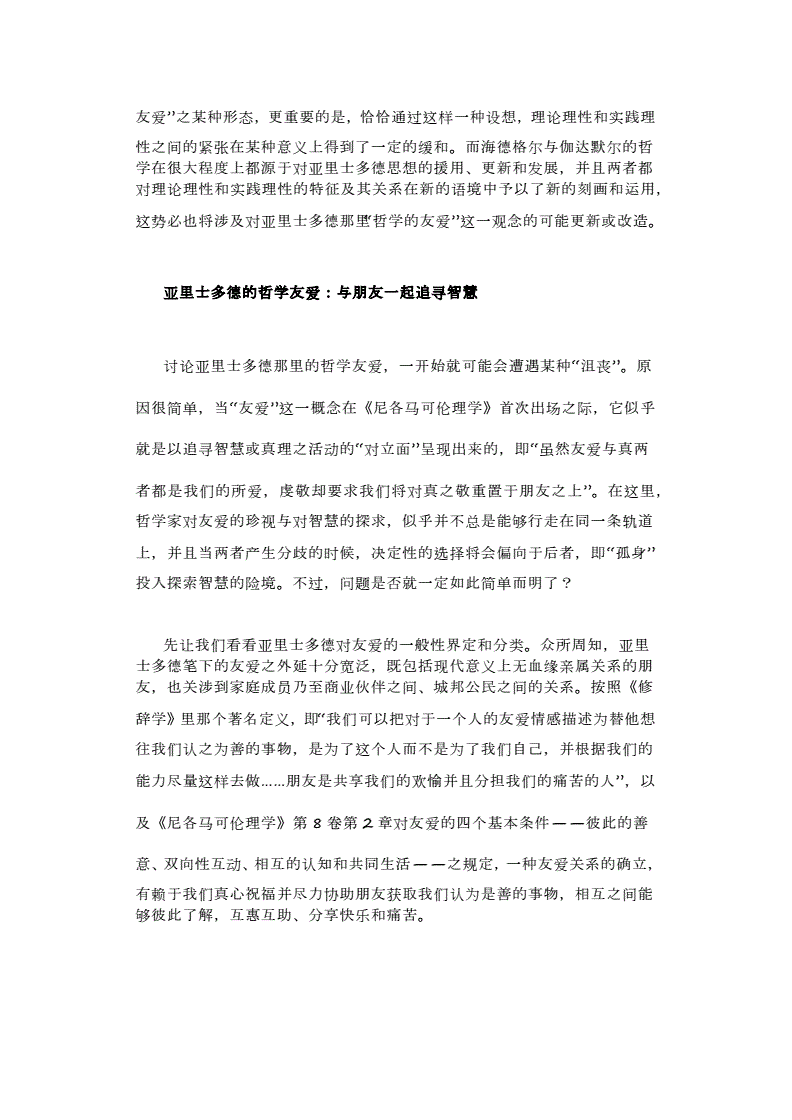 友爱”之某种形态，更重要的是，恰恰通过这样一种设想，理论理性和实践理性之间的紧张在某种意义上得到了一定的缓和。而海德格尔与伽达默尔的哲学在很大程度上都源于对亚里士多德思想的援用、更新和发展，并且两者都对理论理性和实践理性的特征及其关系在新的语境中予以了新的刻画和运用，这势必也将涉及对亚里士多德那里“哲学的友爱”这一观念的可能更新或改造。

亚里士多德的哲学友爱：与朋友一起追寻智慧

讨论亚里士多德那里的哲学友爱，一开始就可能会遭遇某种“沮丧”。原因很简单，当“友爱”这一概念在《尼各马可伦理学》首次出场之际，它似乎就是以追寻智慧或真理之活动的“对立面”呈现出来的，即“虽然友爱与真两者都是我们的所爱，虔敬却要求我们将对真之敬重置于朋友之上”。在这里，哲学家对友爱的珍视与对智慧的探求，似乎并不总是能够行走在同一条轨道上，并且当两者产生分歧的时候，决定性的选择将会偏向于后者，即“孤身”投入探索智慧的险境。不过，问题是否就一定如此简单而明了？

先让我们看看亚里士多德对友爱的一般性界定和分类。众所周知，亚里士多德笔下的友爱之外延十分宽泛，既包括现代意义上无血缘亲属关系的朋友，也关涉到家庭成员乃至商业伙伴之间、城邦公民之间的关系。按照《修辞学》里那个著名定义，即“我们可以把对于一个人的友爱情感描述为替他想往我们认之为善的事物，是为了这个人而不是为了我们自己，并根据我们的能力尽量这样去做……朋友是共享我们的欢愉并且分担我们的痛苦的人”，以及《尼各马可伦理学》第 8 卷第 2 章对友爱的四个基本条件——彼此的善意、双向性互动、相互的认知和共同生活——之规定，一种友爱关系的确立，有赖于我们真心祝福并尽力协助朋友获取我们认为是善的事物，相互之间能够彼此了解，互惠互助、分享快乐和痛苦。